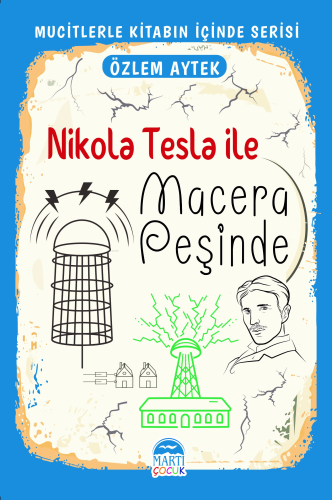 MUCİTLERLE KİTABIN İÇİNDE SERİSİ

ÖZLEM AYTEK

Nikola Tesla ile

Macera Peşinde

MARTI ÇOCUK